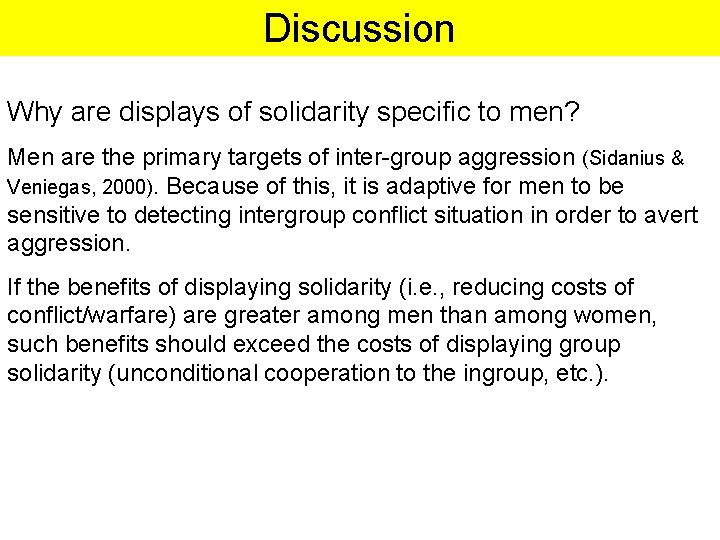 Discussion

Why are displays of solidarity specific to men?

Men are the primary targets of inter-group aggression (Sidanius & Veniegas, 2000). Because of this, it is adaptive for men to be sensitive to detecting intergroup conflict situation in order to avert aggression.

If the benefits of displaying solidarity (i.e., reducing costs of conflict/warfare) are greater among men than among women, such benefits should exceed the costs of displaying group solidarity (unconditional cooperation to the ingroup, etc.).